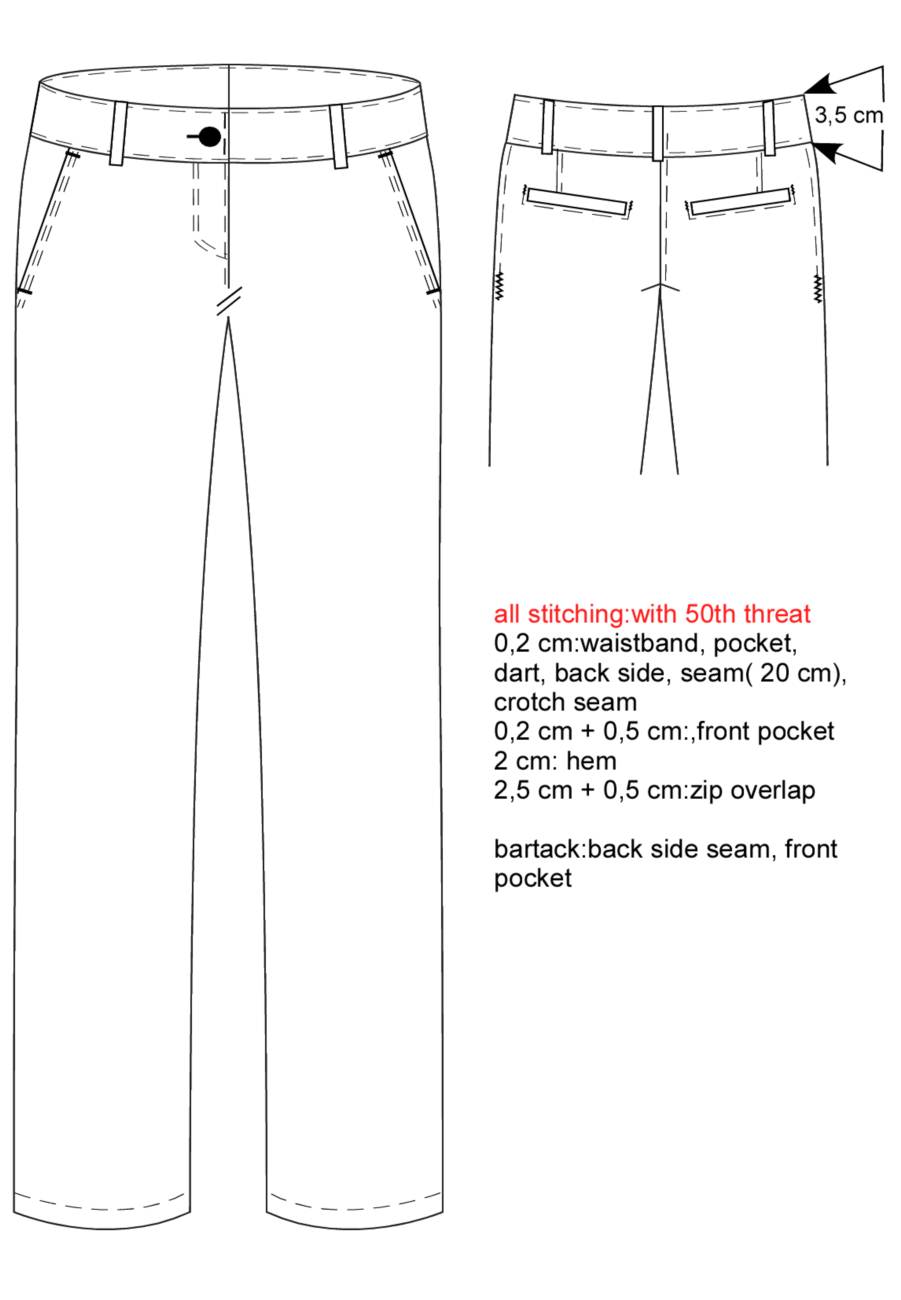 3,5 cm

all stitching:with 50th threat
0,2 cm:waistband, pocket, dart, back side, seam( 20 cm), crotch seam
0,2 cm + 0,5 cm:,front pocket
2 cm: hem
2,5 cm + 0,5 cm:zip overlap

bartack:back side seam, front pocket